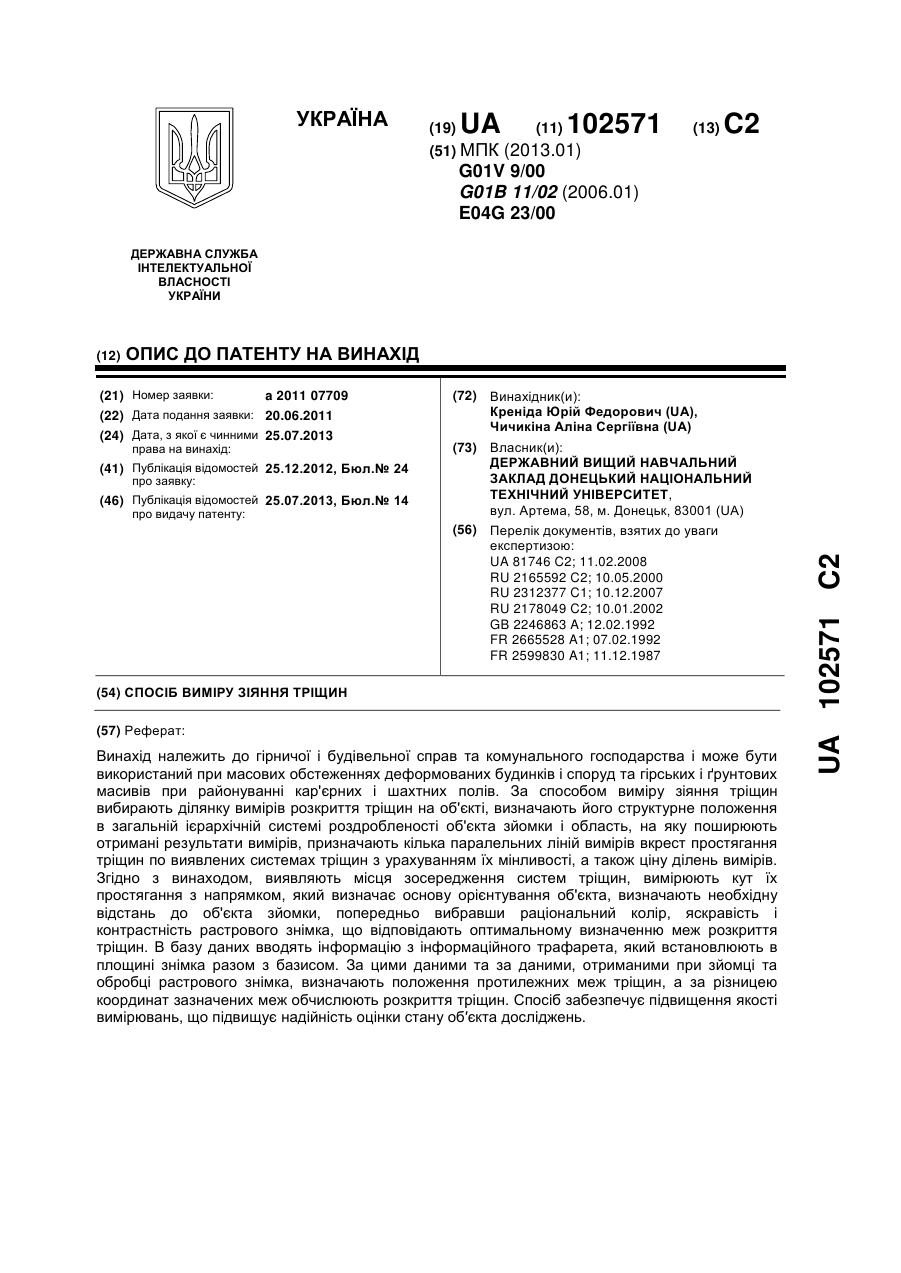 УКРАЇНА

(19) UA (11) 102571 (13) C2

(51) МПК (2013.01)
G01V 9/00
G01B 11/02 (2006.01)
E04G 23/00

ДЕРЖАВНА СЛУЖБА ІНТЕЛЕКТУАЛЬНОЇ ВЛАСНОСТІ УКРАЇНИ

(12) ОПИС ДО ПАТЕНТУ НА ВИНАХІД

(21) Номер заявки: a 2011 07709
(22) Дата подання заявки: 20.06.2011
(24) Дата, з якої є чинними права на винахід: 25.07.2013
(41) Публікація відомостей про заявку: 25.12.2012, Бюл.№ 24
(46) Публікація відомостей про видачу патенту: 25.07.2013, Бюл.№ 14

(72) Винахідник(и):
Креніда Юрій Федорович (UA),
Чичикіна Аліна Сергіївна (UA)

(73) Власник(и):
ДЕРЖАВНИЙ ВИЩИЙ НАВЧАЛЬНИЙ ЗАКЛАД ДОНЕЦЬКИЙ НАЦІОНАЛЬНИЙ ТЕХНІЧНИЙ УНІВЕРСИТЕТ,
вул. Артема, 58, м. Донецьк, 83001 (UA)

(56) Перелік документів, взятих до уваги експертизою:
UA 81746 C2; 11.02.2008
RU 2165592 C2; 10.05.2000
RU 2312377 C1; 10.12.2007
RU 2178049 C2; 10.01.2002
GB 2246863 A; 12.02.1992
FR 2665528 A1; 07.02.1992
FR 2599830 A1; 11.12.1987

(54) СПОСІБ ВИМІРУ ЗІЯННЯ ТРІЩИН

(57) Реферат:

Винахід належить до гірничої і будівельної справ та комунального господарства і може бути використаний при масових обстеженнях деформованих будинків і споруд та гірських і ґрунтових масивів при районуванні кар'єрних і шахтних полів. За способом виміру зіяння тріщин вибирають ділянку вимірів розкриття тріщин на об'єкті, визначають його структурне положення в загальній ієрархічній системі роздробленості об'єкта зйомки і область, на яку поширюють отримані результати вимірів, призначають кілька паралельних ліній вимірів вкрест простягання тріщин по виявлених системах тріщин з урахуванням їх мінливості, а також ціну ділень вимірів. Згідно з винаходом, виявляють місця зосередження систем тріщин, вимірюють кут їх простягання з напрямком, який визначає основу орієнтування об'єкта, визначають необхідну відстань до об'єкта зйомки, попередньо вибравши раціональний колір, яскравість і контрастність растрового знімка, що відповідають оптимальному визначенню меж розкриття тріщин. В базу даних вводять інформацію з інформаційного трафарета, який встановлюють в площині знімка разом з базисом. За цими даними та за даними, отриманими при зйомці та обробці растрового знімка, визначають положення протилежних меж тріщин, а за різницею координат зазначених меж обчислюють розкриття тріщин. Спосіб забезпечує підвищення якості вимірювань, що підвищує надійність оцінки стану об'єкта досліджень.

UA 102571 C2